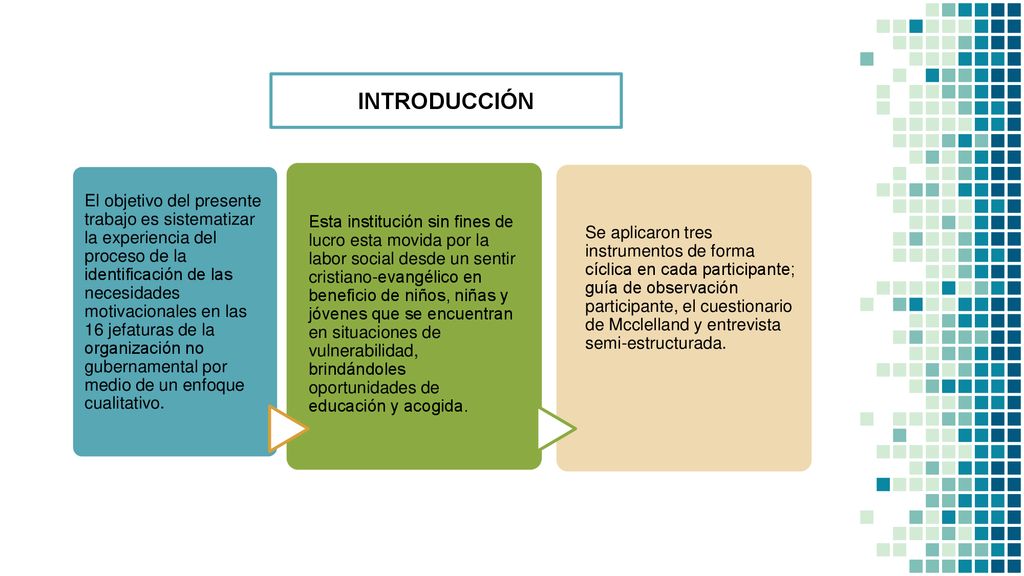 INTRODUCCIÓN

El objetivo del presente trabajo es sistematizar la experiencia del proceso de la identificación de las necesidades motivacionales en las 16 jefaturas de la organización no gubernamental por medio de un enfoque cualitativo.

Esta institución sin fines de lucro esta movida por la labor social desde un sentir cristiano-evangélico en beneficio de niños, niñas y jóvenes que se encuentran en situaciones de vulnerabilidad, brindándoles oportunidades de educación y acogida.

Se aplicaron tres instrumentos de forma cíclica en cada participante; guía de observación participante, el cuestionario de Mcclelland y entrevista semi-estructurada.